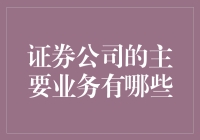 证券公司的主要业务有哪些